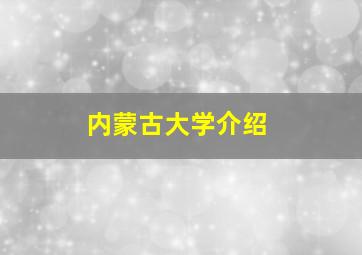 内蒙古大学介绍